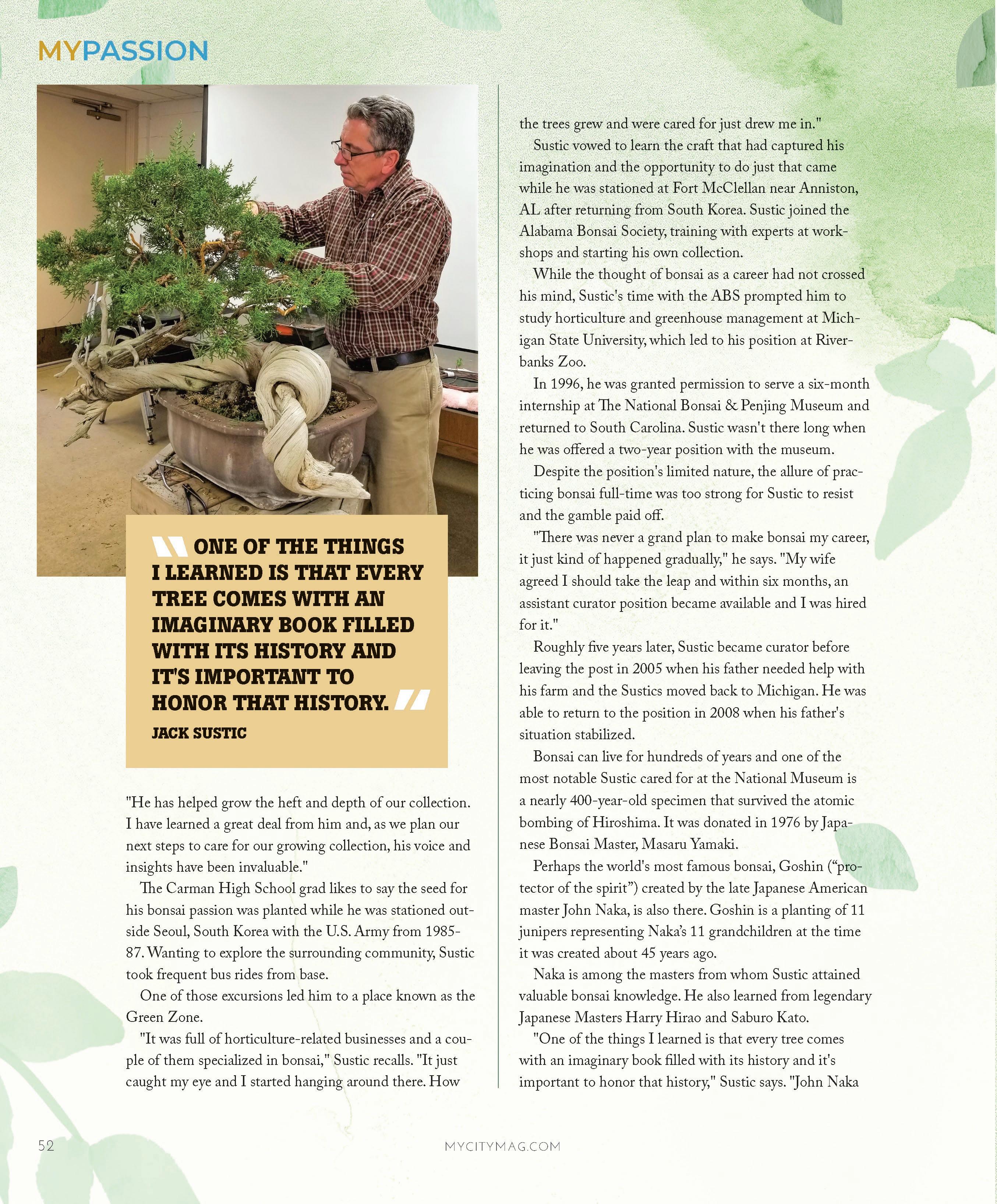 MYPASSION

ONE OF THE THINGS I LEARNED IS THAT EVERY TREE COMES WITH AN IMAGINARY BOOK FILLED WITH ITS HISTORY AND IT'S IMPORTANT TO HONOR THAT HISTORY.

JACK SUSTIC

"He has helped grow the heft and depth of our collection. I have learned a great deal from him and, as we plan our next steps to care for our growing collection, his voice and insights have been invaluable."

The Carman High School grad likes to say the seed for his bonsai passion was planted while he was stationed outside Seoul, South Korea with the U.S. Army from 1985-87. Wanting to explore the surrounding community, Sustic took frequent bus rides from base.

One of those excursions led him to a place known as the Green Zone.

"It was full of horticulture-related businesses and a couple of them specialized in bonsai," Sustic recalls. "It just caught my eye and I started hanging around there. How the trees grew and were cared for just drew me in."

Sustic vowed to learn the craft that had captured his imagination and the opportunity to do just that came while he was stationed at Fort McClellan near Anniston, AL after returning from South Korea. Sustic joined the Alabama Bonsai Society, training with experts at workshops and starting his own collection.

While the thought of bonsai as a career had not crossed his mind, Sustic's time with the ABS prompted him to study horticulture and greenhouse management at Michigan State University, which led to his position at Riverbanks Zoo.

In 1996, he was granted permission to serve a six-month internship at The National Bonsai & Penjing Museum and returned to South Carolina. Sustic wasn't there long when he was offered a two-year position with the museum.

Despite the position's limited nature, the allure of practicing bonsai full-time was too strong for Sustic to resist and the gamble paid off.

"There was never a grand plan to make bonsai my career, it just kind of happened gradually," he says. "My wife agreed I should take the leap and within six months, an assistant curator position became available and I was hired for it."

Roughly five years later, Sustic became curator before leaving the post in 2005 when his father needed help with his farm and the Sustics moved back to Michigan. He was able to return to the position in 2008 when his father's situation stabilized.

Bonsai can live for hundreds of years and one of the most notable Sustic cared for at the National Museum is a nearly 400-year-old specimen that survived the atomic bombing of Hiroshima. It was donated in 1976 by Japanese Bonsai Master, Masaru Yamaki.

Perhaps the world's most famous bonsai, Goshin (“protector of the spirit”) created by the late Japanese American master John Naka, is also there. Goshin is a planting of 11 junipers representing Naka’s 11 grandchildren at the time it was created about 45 years ago.

Naka is among the masters from whom Sustic attained valuable bonsai knowledge. He also learned from legendary Japanese Masters Harry Hirao and Saburo Kato.

"One of the things I learned is that every tree comes with an imaginary book filled with its history and it's important to honor that history," Sustic says. "John Naka

52

MYCITYMAG.COM